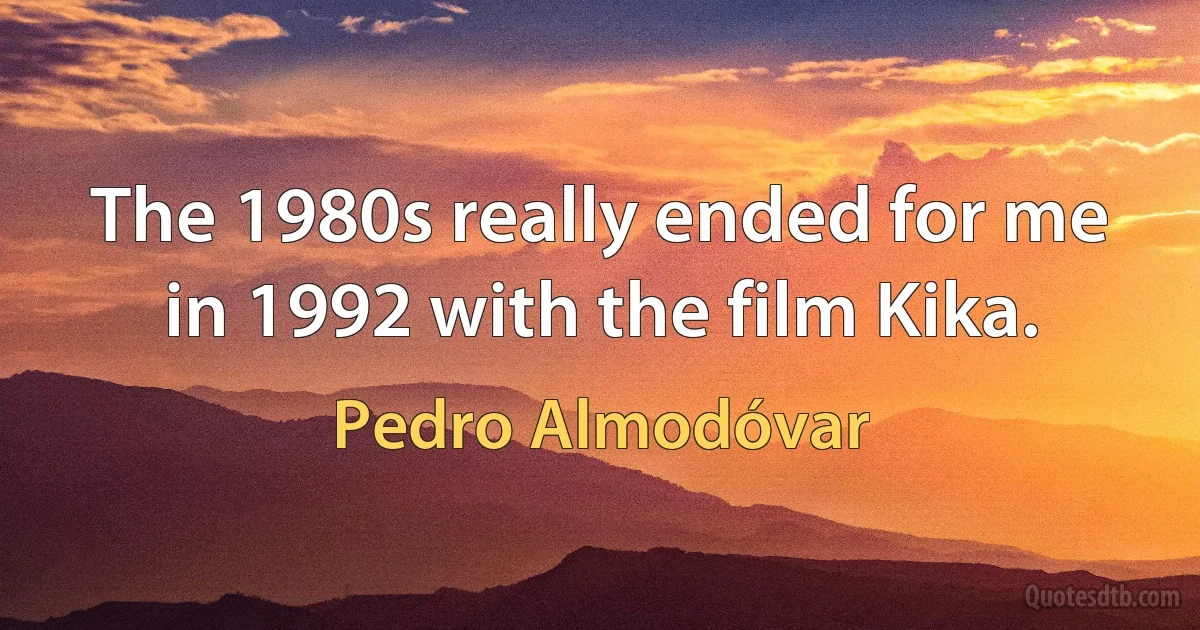 The 1980s really ended for me in 1992 with the film Kika.

Pedro Almodóvar

Quotesdtb.com